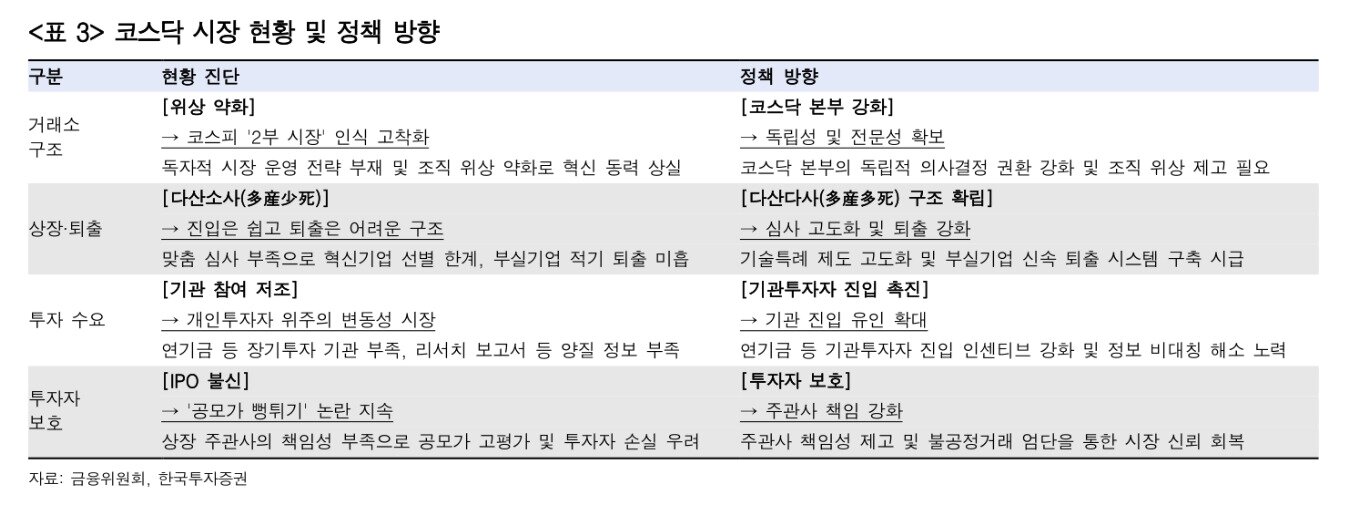 <표 3> 코스닥 시장 현황 및 정책 방향

| 구분 | 현황 진단 | 정책 방향 |
|---|---|---|
| 거래소 구조 | [위상 약화] → 코스피 '2부 시장' 인식 고착화 독자적 시장 운영 전략 부재 및 조직 위상 약화로 혁신 동력 상실 | [코스닥 본부 강화] → 독립성 및 전문성 확보 코스닥 본부의 독립적 의사결정 권한 강화 및 조직 위상 제고 필요 |
| 상장·퇴출 | [다산소사(多産少死)] → 진입은 쉽고 퇴출은 어려운 구조 맞춤 심사 부족으로 혁신기업 선별 한계, 부실기업 적기 퇴출 미흡 | [다산다사(多産多死) 구조 확립] → 심사 고도화 및 퇴출 강화 기술특례 제도 고도화 및 부실기업 신속 퇴출 시스템 구축 시급 |
| 투자 수요 | [기관 참여 저조] → 개인투자자 위주의 변동성 시장 연기금 등 장기투자 기관 부족, 리서치 보고서 등 양질 정보 부족 | [기관투자자 진입 촉진] → 기관 진입 유인 확대 연기금 등 기관투자자 진입 인센티브 강화 및 정보 비대칭 해소 노력 |
| 투자자 보호 | [IPO 불신] → '공모가 뻥튀기' 논란 지속 상장 주관사의 책임성 부족으로 공모가 고평가 및 투자자 손실 우려 | [투자자 보호] → 주관사 책임 강화 주관사 책임성 제고 및 불공정거래 엄단을 통한 시장 신뢰 회복 |

자료: 금융위원회, 한국투자증권